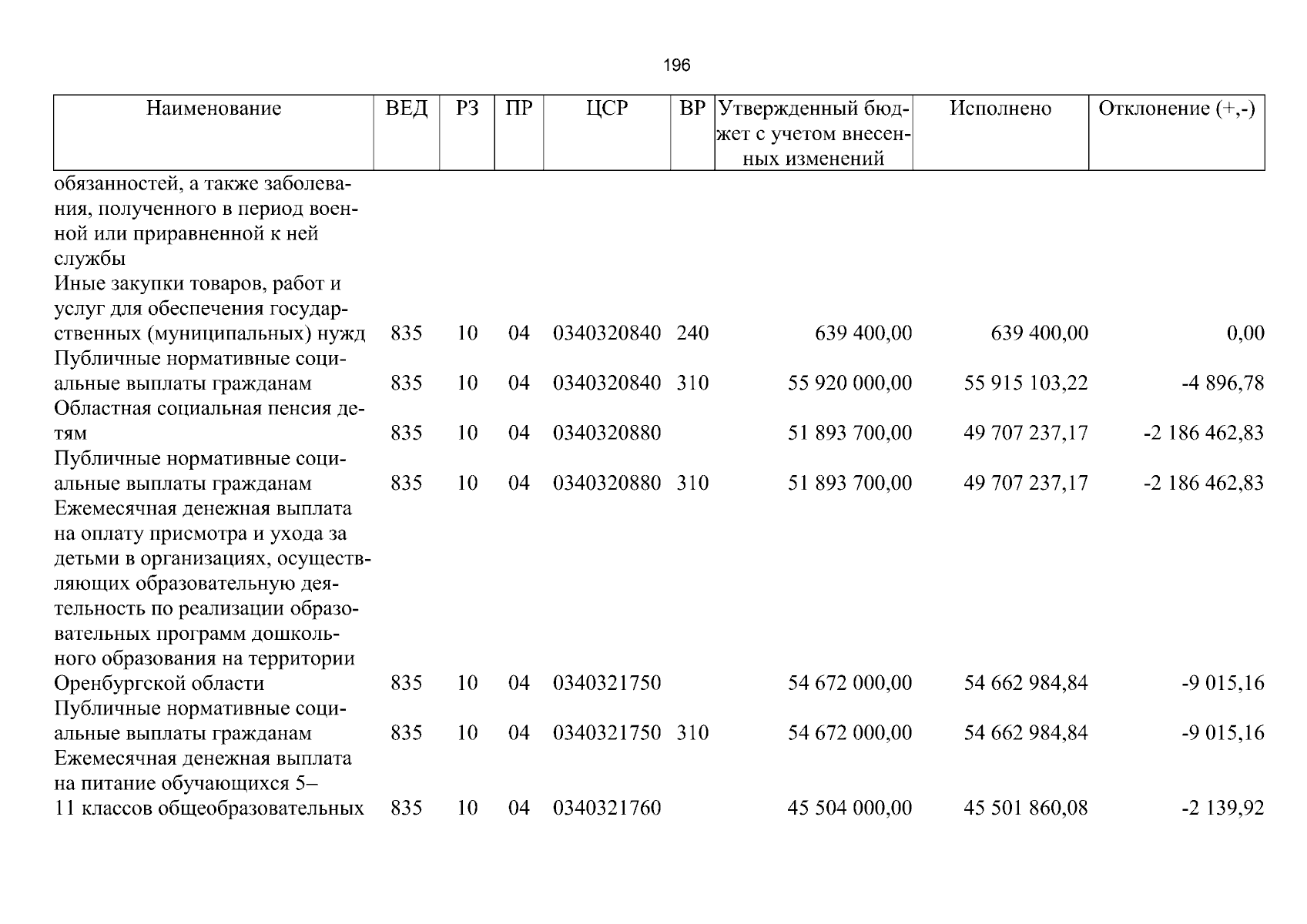 196

| Наименование | ВЕД | РЗ | ПР | ЦСР | ВР | Утвержденный бюджет с учетом внесенных изменений | Исполнено | Отклонение (+,-) |
|---|---|---|---|---|---|---|---|---|
| обязанностей, а также заболевания, полученного в период военной или приравненной к ней службы | | | | | | | | |
| Иные закупки товаров, работ и услуг для обеспечения государственных (муниципальных) нужд | 835 | 10 | 04 | 0340320840 | 240 | 639 400,00 | 639 400,00 | 0,00 |
| Публичные нормативные социальные выплаты гражданам | 835 | 10 | 04 | 0340320840 | 310 | 55 920 000,00 | 55 915 103,22 | -4 896,78 |
| Областная социальная пенсия детям | 835 | 10 | 04 | 0340320880 | | 51 893 700,00 | 49 707 237,17 | -2 186 462,83 |
| Публичные нормативные социальные выплаты гражданам | 835 | 10 | 04 | 0340320880 | 310 | 51 893 700,00 | 49 707 237,17 | -2 186 462,83 |
| Ежемесячная денежная выплата на оплату присмотра и ухода за детьми в организациях, осуществляющих образовательную деятельность по реализации образовательных программ дошкольного образования на территории Оренбургской области | 835 | 10 | 04 | 0340321750 | | 54 672 000,00 | 54 662 984,84 | -9 015,16 |
| Публичные нормативные социальные выплаты гражданам | 835 | 10 | 04 | 0340321750 | 310 | 54 672 000,00 | 54 662 984,84 | -9 015,16 |
| Ежемесячная денежная выплата на питание обучающихся 5–11 классов общеобразовательных | 835 | 10 | 04 | 0340321760 | | 45 504 000,00 | 45 501 860,08 | -2 139,92 |